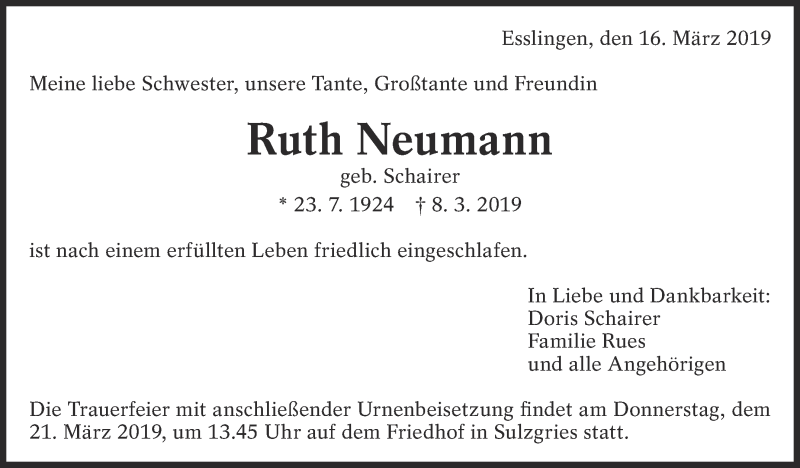 Esslingen, den 16. März 2019

Meine liebe Schwester, unsere Tante, Großtante und Freundin

Ruth Neumann

geb. Schairer

* 23. 7. 1924 † 8. 3. 2019

ist nach einem erfüllten Leben friedlich eingeschlafen.

In Liebe und Dankbarkeit:
Doris Schairer
Familie Rues
und alle Angehörigen

Die Trauerfeier mit anschließender Urnenbeisetzung findet am Donnerstag, dem 21. März 2019, um 13.45 Uhr auf dem Friedhof in Sulzgries statt.